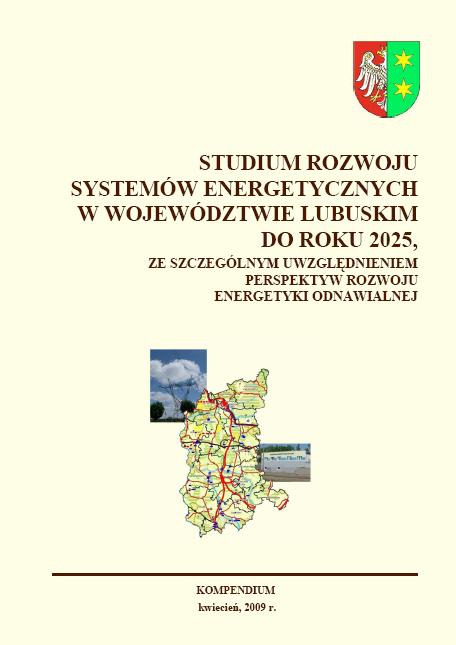 STUDIUM ROZWOJU
SYSTEMÓW ENERGETYCZNYCH
W WOJEWÓDZTWIE LUBUSKIM
DO ROKU 2025,
ZE SZCZEGÓLNYM UWZGLĘDNIENIEM
PERSPEKTYW ROZWOJU
ENERGETYKI ODNAWIALNEJ

KOMPENDIUM
kwiecień, 2009 r.